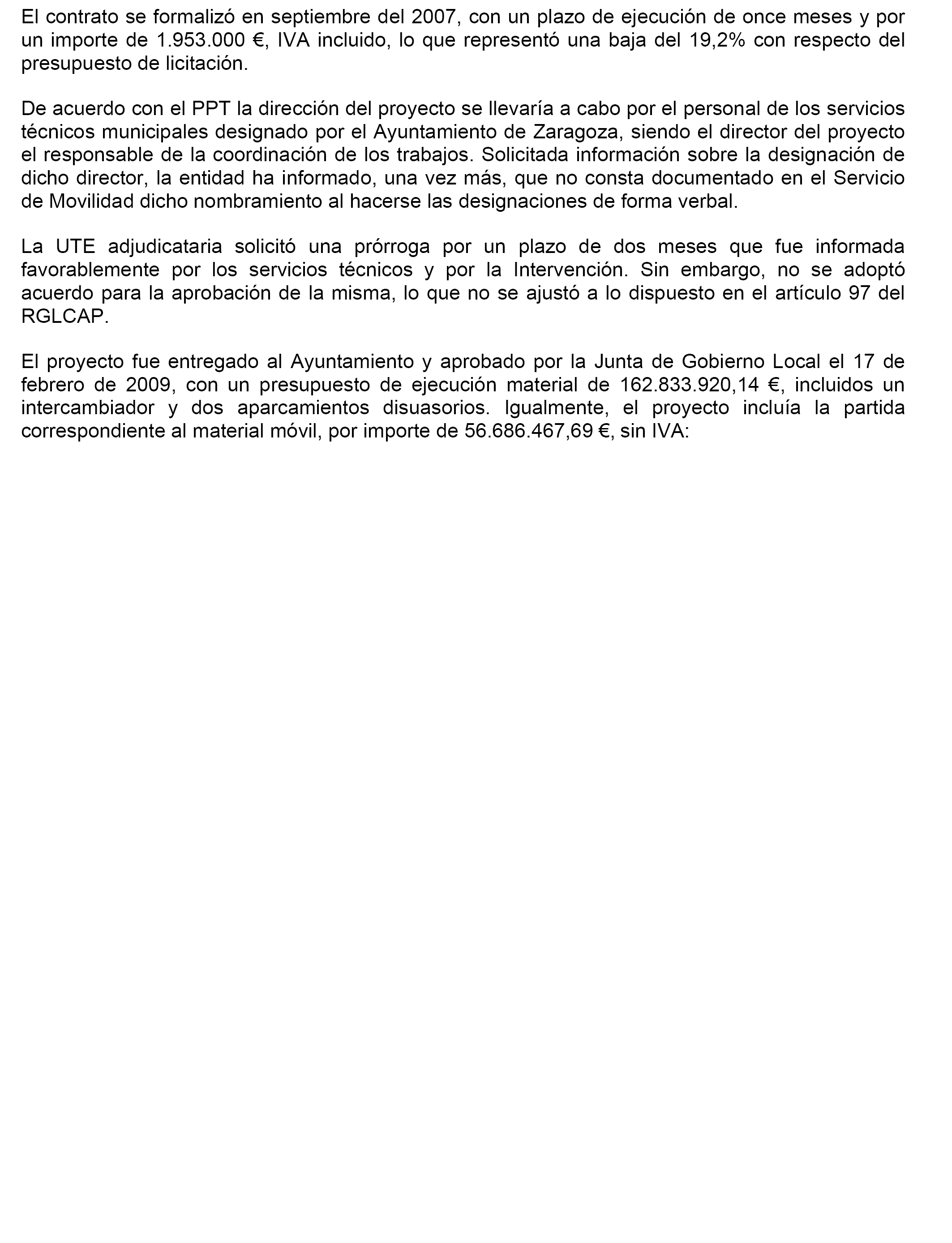 El contrato se formalizó en septiembre del 2007, con un plazo de ejecución de once meses y por un importe de 1.953.000 €, IVA incluido, lo que representó una baja del 19,2% con respecto del presupuesto de licitación.

De acuerdo con el PPT la dirección del proyecto se llevaría a cabo por el personal de los servicios técnicos municipales designado por el Ayuntamiento de Zaragoza, siendo el director del proyecto el responsable de la coordinación de los trabajos. Solicitada información sobre la designación de dicho director, la entidad ha informado, una vez más, que no consta documentado en el Servicio de Movilidad dicho nombramiento al hacerse las designaciones de forma verbal.

La UTE adjudicataria solicitó una prórroga por un plazo de dos meses que fue informada favorablemente por los servicios técnicos y por la Intervención. Sin embargo, no se adoptó acuerdo para la aprobación de la misma, lo que no se ajustó a lo dispuesto en el artículo 97 del RGLCAP.

El proyecto fue entregado al Ayuntamiento y aprobado por la Junta de Gobierno Local el 17 de febrero de 2009, con un presupuesto de ejecución material de 162.833.920,14 €, incluidos un intercambiador y dos aparcamientos disuasorios. Igualmente, el proyecto incluía la partida correspondiente al material móvil, por importe de 56.686.467,69 €, sin IVA: